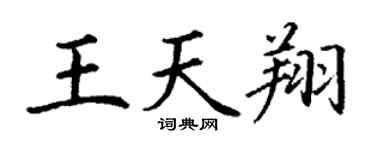 王天翔
词典网